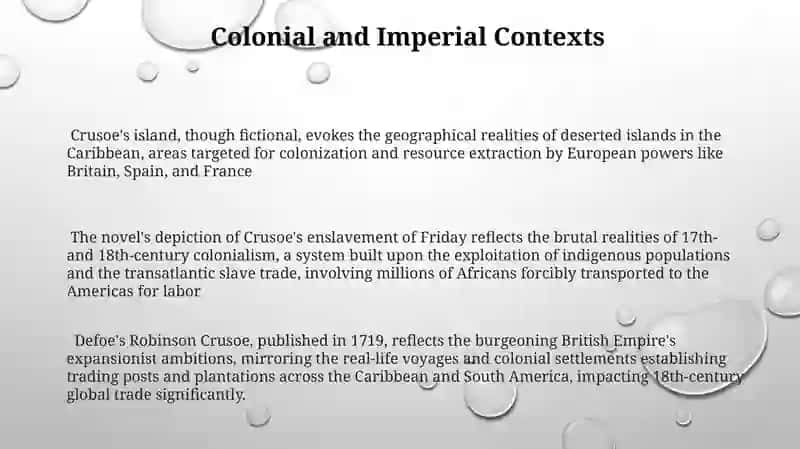 Colonial and Imperial Contexts

Crusoe's island, though fictional, evokes the geographical realities of deserted islands in the Caribbean, areas targeted for colonization and resource extraction by European powers like Britain, Spain, and France

The novel's depiction of Crusoe's enslavement of Friday reflects the brutal realities of 17th- and 18th-century colonialism, a system built upon the exploitation of indigenous populations and the transatlantic slave trade, involving millions of Africans forcibly transported to the Americas for labor

Defoe's Robinson Crusoe, published in 1719, reflects the burgeoning British Empire's expansionist ambitions, mirroring the real-life voyages and colonial settlements establishing trading posts and plantations across the Caribbean and South America, impacting 18th-century global trade significantly.